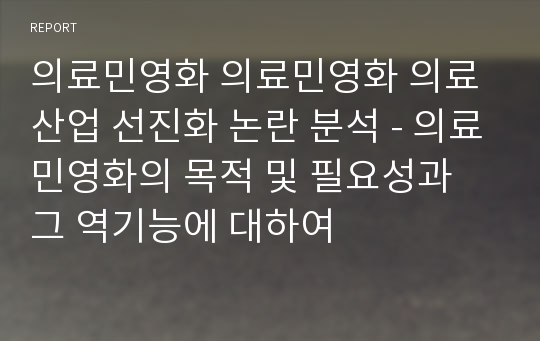 REPORT

의료민영화 의료민영화 의료산업 선진화 논란 분석 - 의료민영화의 목적 및 필요성과 그 역기능에 대하여